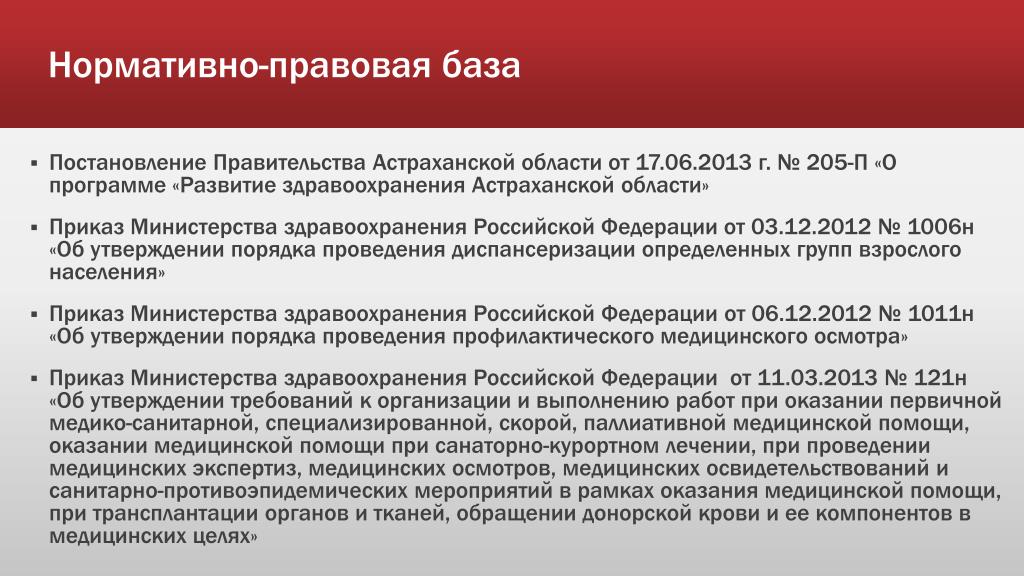 Нормативно-правовая база

▪ Постановление Правительства Астраханской области от 17.06.2013 г. № 205-П «О программе «Развитие здравоохранения Астраханской области»

▪ Приказ Министерства здравоохранения Российской Федерации от 03.12.2012 № 1006н «Об утверждении порядка проведения диспансеризации определенных групп взрослого населения»

▪ Приказ Министерства здравоохранения Российской Федерации от 06.12.2012 № 1011н «Об утверждении порядка проведения профилактического медицинского осмотра»

▪ Приказ Министерства здравоохранения Российской Федерации от 11.03.2013 № 121н «Об утверждении требований к организации и выполнению работ при оказании первичной медико-санитарной, специализированной, скорой, паллиативной медицинской помощи, оказании медицинской помощи при санаторно-курортном лечении, при проведении медицинских экспертиз, медицинских осмотров, медицинских освидетельствований и санитарно-противоэпидемических мероприятий в рамках оказания медицинской помощи, при трансплантации органов и тканей, обращении донорской крови и ее компонентов в медицинских целях»